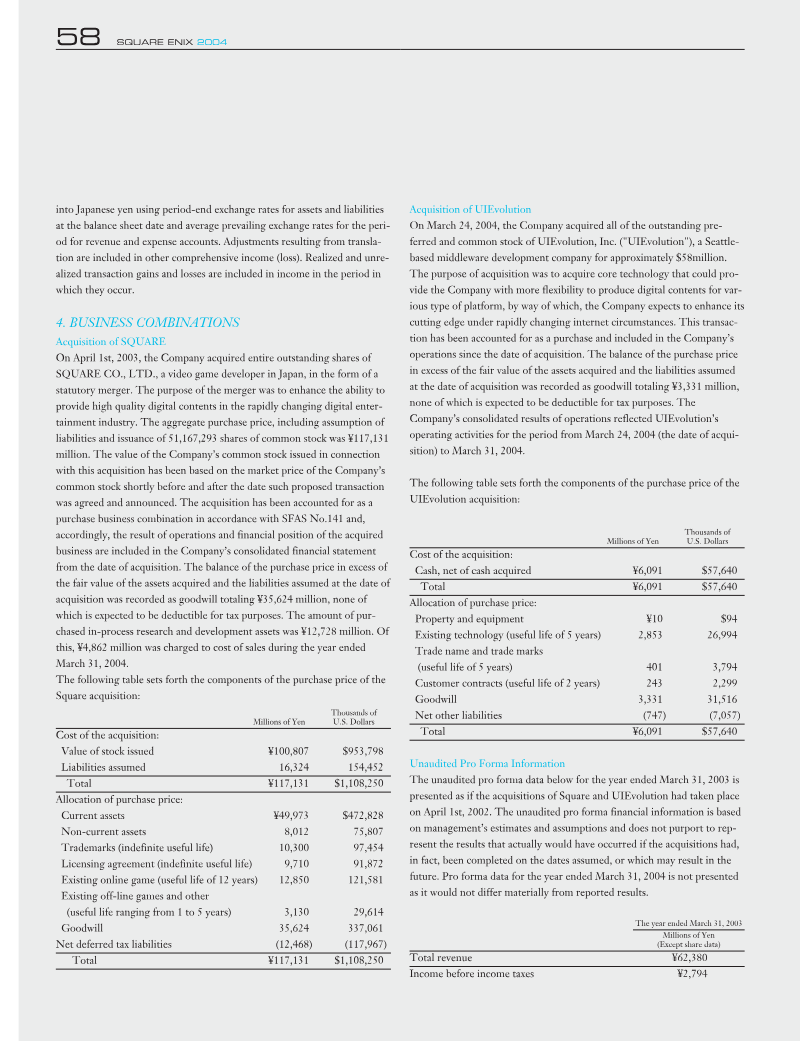 58 SQUARE ENIX 2004

into Japanese yen using period-end exchange rates for assets and liabilities at the balance sheet date and average prevailing exchange rates for the period for revenue and expense accounts. Adjustments resulting from translation are included in other comprehensive income (loss). Realized and unrealized transaction gains and losses are included in income in the period in which they occur.

4. BUSINESS COMBINATIONS

Acquisition of SQUARE

On April 1st, 2003, the Company acquired entire outstanding shares of SQUARE CO., LTD., a video game developer in Japan, in the form of a statutory merger. The purpose of the merger was to enhance the ability to provide high quality digital contents in the rapidly changing digital entertainment industry. The aggregate purchase price, including assumption of liabilities and issuance of 51,167,293 shares of common stock was ¥117,131 million. The value of the Company's common stock issued in connection with this acquisition has been based on the market price of the Company's common stock shortly before and after the date such proposed transaction was agreed and announced. The acquisition has been accounted for as a purchase business combination in accordance with SFAS No.141 and, accordingly, the result of operations and financial position of the acquired business are included in the Company's consolidated financial statement from the date of acquisition. The balance of the purchase price in excess of the fair value of the assets acquired and the liabilities assumed at the date of acquisition was recorded as goodwill totaling ¥35,624 million, none of which is expected to be deductible for tax purposes. The amount of purchased in-process research and development assets was ¥12,728 million. Of this, ¥4,862 million was charged to cost of sales during the year ended March 31, 2004.

The following table sets forth the components of the purchase price of the Square acquisition:

| | Millions of Yen | Thousands of U.S. Dollars |
|---|---|---|
| Cost of the acquisition: | | |
| Value of stock issued | ¥100,807 | $953,798 |
| Liabilities assumed | 16,324 | 154,452 |
| Total | ¥117,131 | $1,108,250 |
| Allocation of purchase price: | | |
| Current assets | ¥49,973 | $472,828 |
| Non-current assets | 8,012 | 75,807 |
| Trademarks (indefinite useful life) | 10,300 | 97,454 |
| Licensing agreement (indefinite useful life) | 9,710 | 91,872 |
| Existing online game (useful life of 12 years) | 12,850 | 121,581 |
| Existing off-line games and other (useful life ranging from 1 to 5 years) | 3,130 | 29,614 |
| Goodwill | 35,624 | 337,061 |
| Net deferred tax liabilities | (12,468) | (117,967) |
| Total | ¥117,131 | $1,108,250 |

Acquisition of UIEvolution

On March 24, 2004, the Company acquired all of the outstanding preferred and common stock of UIEvolution, Inc. ("UIEvolution"), a Seattle-based middleware development company for approximately $58million. The purpose of acquisition was to acquire core technology that could provide the Company with more flexibility to produce digital contents for various type of platform, by way of which, the Company expects to enhance its cutting edge under rapidly changing internet circumstances. This transaction has been accounted for as a purchase and included in the Company's operations since the date of acquisition. The balance of the purchase price in excess of the fair value of the assets acquired and the liabilities assumed at the date of acquisition was recorded as goodwill totaling ¥3,331 million, none of which is expected to be deductible for tax purposes. The Company's consolidated results of operations reflected UIEvolution's operating activities for the period from March 24, 2004 (the date of acquisition) to March 31, 2004.

The following table sets forth the components of the purchase price of the UIEvolution acquisition:

| | Millions of Yen | Thousands of U.S. Dollars |
|---|---|---|
| Cost of the acquisition: | | |
| Cash, net of cash acquired | ¥6,091 | $57,640 |
| Total | ¥6,091 | $57,640 |
| Allocation of purchase price: | | |
| Property and equipment | ¥10 | $94 |
| Existing technology (useful life of 5 years) | 2,853 | 26,994 |
| Trade name and trade marks (useful life of 5 years) | 401 | 3,794 |
| Customer contracts (useful life of 2 years) | 243 | 2,299 |
| Goodwill | 3,331 | 31,516 |
| Net other liabilities | (747) | (7,057) |
| Total | ¥6,091 | $57,640 |

Unaudited Pro Forma Information

The unaudited pro forma data below for the year ended March 31, 2003 is presented as if the acquisitions of Square and UIEvolution had taken place on April 1st, 2002. The unaudited pro forma financial information is based on management's estimates and assumptions and does not purport to represent the results that actually would have occurred if the acquisitions had, in fact, been completed on the dates assumed, or which may result in the future. Pro forma data for the year ended March 31, 2004 is not presented as it would not differ materially from reported results.

| | The year ended March 31, 2003 Millions of Yen (Except share data) |
|---|---|
| Total revenue | ¥62,380 |
| Income before income taxes | ¥2,794 |